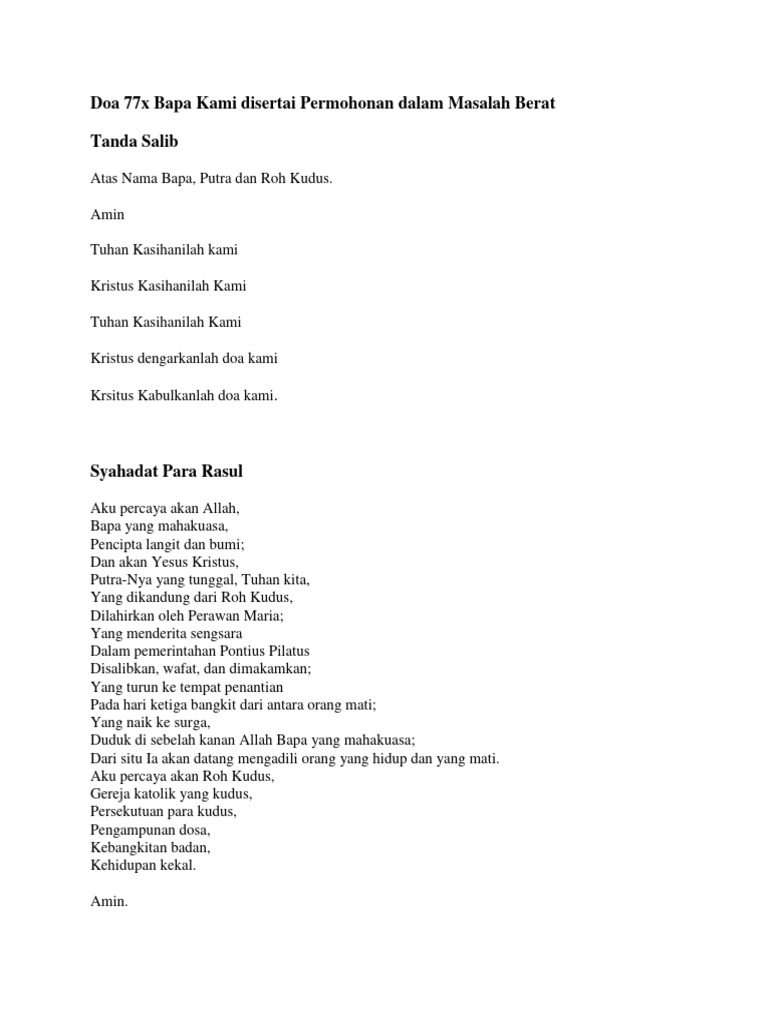 Doa 77x Bapa Kami disertai Permohonan dalam Masalah Berat

Tanda Salib

Atas Nama Bapa, Putra dan Roh Kudus.

Amin

Tuhan Kasihanilah kami

Kristus Kasihanilah Kami

Tuhan Kasihanilah Kami

Kristus dengarkanlah doa kami

Krsitus Kabulkanlah doa kami.

Syahadat Para Rasul

Aku percaya akan Allah,
Bapa yang mahakuasa,
Pencipta langit dan bumi;
Dan akan Yesus Kristus,
Putra-Nya yang tunggal, Tuhan kita,
Yang dikandung dari Roh Kudus,
Dilahirkan oleh Perawan Maria;
Yang menderita sengsara
Dalam pemerintahan Pontius Pilatus
Disalibkan, wafat, dan dimakamkan;
Yang turun ke tempat penantian
Pada hari ketiga bangkit dari antara orang mati;
Yang naik ke surga,
Duduk di sebelah kanan Allah Bapa yang mahakuasa;
Dari situ Ia akan datang mengadili orang yang hidup dan yang mati.
Aku percaya akan Roh Kudus,
Gereja katolik yang kudus,
Persekutuan para kudus,
Pengampunan dosa,
Kebangkitan badan,
Kehidupan kekal.

Amin.